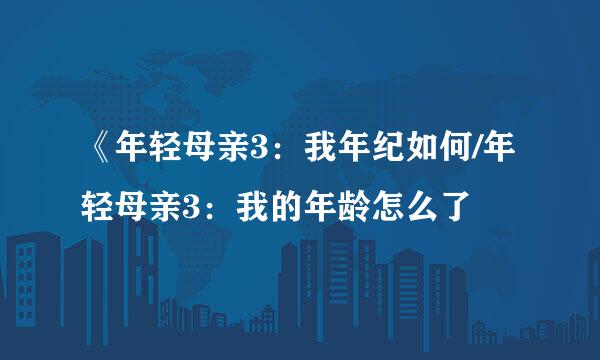 《年轻母亲3：我年纪如何/年轻母亲3：我的年龄怎么了